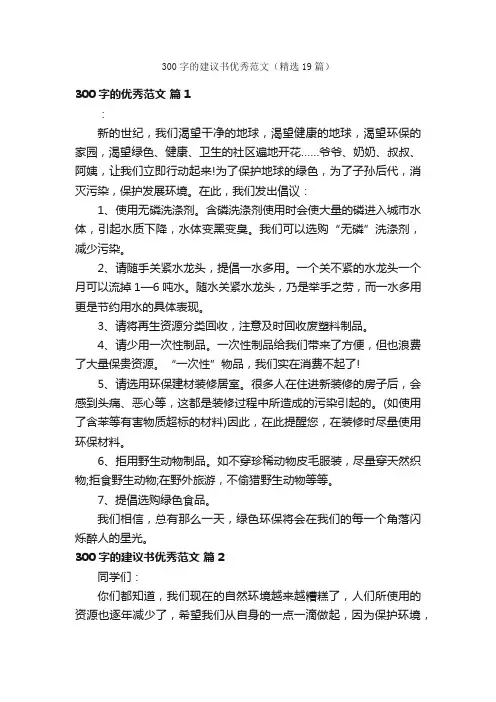 300字的建议书优秀范文（精选19篇）

300字的优秀范文 篇1

：

新的世纪，我们渴望干净的地球，渴望健康的地球，渴望环保的家园，渴望绿色、健康、卫生的社区遍地开花……爷爷、奶奶、叔叔、阿姨，让我们立即行动起来!为了保护地球的绿色，为了子孙后代，消灭污染，保护发展环境。在此，我们发出倡议：

1、使用无磷洗涤剂。含磷洗涤剂使用时会使大量的磷进入城市水体，引起水质下降，水体变黑变臭。我们可以选购“无磷”洗涤剂，减少污染。

2、请随手关紧水龙头，提倡一水多用。一个关不紧的水龙头一个月可以流掉1—6吨水。随水关紧水龙头，乃是举手之劳，而一水多用更是节约用水的具体表现。

3、请将再生资源分类回收，注意及时回收废塑料制品。

4、请少用一次性制品。一次性制品给我们带来了方便，但也浪费了大量保贵资源。“一次性”物品，我们实在消费不起了!

5、请选用环保建材装修居室。很多人在住进新装修的房子后，会感到头痛、恶心等，这都是装修过程中所造成的污染引起的。(如使用了含苯等有害物质超标的材料)因此，在此提醒您，在装修时尽量使用环保材料。

6、拒用野生动物制品。如不穿珍稀动物皮毛服装，尽量穿天然织物;拒食野生动物;在野外旅游，不偷猎野生动物等等。

7、提倡选购绿色食品。

我们相信，总有那么一天，绿色环保将会在我们的每一个角落闪烁醉人的星光。

300字的建议书优秀范文 篇2

同学们：

你们都知道，我们现在的自然环境越来越糟糕了，人们所使用的资源也逐年减少了，希望我们从自身的一点一滴做起，因为保护环境，